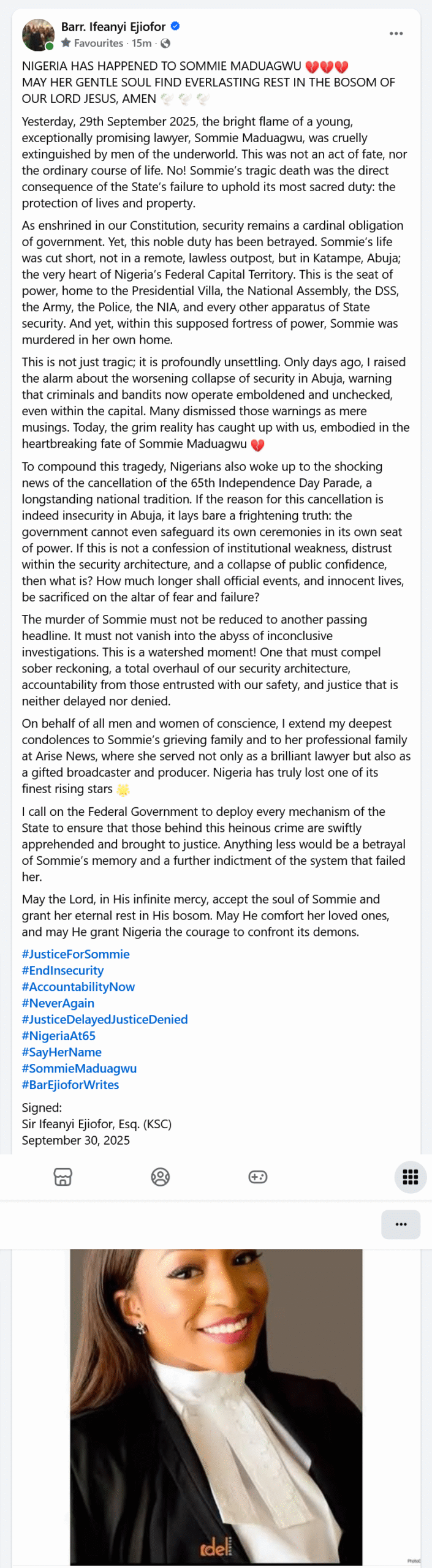 Barr. Ifeanyi Ejiofor
Favourites · 15m ·

NIGERIA HAS HAPPENED TO SOMMIE MADUAGWU 💔💔💔
MAY HER GENTLE SOUL FIND EVERLASTING REST IN THE BOSOM OF OUR LORD JESUS, AMEN 🕊️🕊️🕊️

Yesterday, 29th September 2025, the bright flame of a young, exceptionally promising lawyer, Sommie Maduagwu, was cruelly extinguished by men of the underworld. This was not an act of fate, nor the ordinary course of life. No! Sommie's tragic death was the direct consequence of the State's failure to uphold its most sacred duty: the protection of lives and property.

As enshrined in our Constitution, security remains a cardinal obligation of government. Yet, this noble duty has been betrayed. Sommie's life was cut short, not in a remote, lawless outpost, but in Katampe, Abuja; the very heart of Nigeria's Federal Capital Territory. This is the seat of power, home to the Presidential Villa, the National Assembly, the DSS, the Army, the Police, the NIA, and every other apparatus of State security. And yet, within this supposed fortress of power, Sommie was murdered in her own home.

This is not just tragic; it is profoundly unsettling. Only days ago, I raised the alarm about the worsening collapse of security in Abuja, warning that criminals and bandits now operate emboldened and unchecked, even within the capital. Many dismissed those warnings as mere musings. Today, the grim reality has caught up with us, embodied in the heartbreaking fate of Sommie Maduagwu 💔

To compound this tragedy, Nigerians also woke up to the shocking news of the cancellation of the 65th Independence Day Parade, a longstanding national tradition. If the reason for this cancellation is indeed insecurity in Abuja, it lays bare a frightening truth: the government cannot even safeguard its own ceremonies in its own seat of power. If this is not a confession of institutional weakness, distrust within the security architecture, and a collapse of public confidence, then what is? How much longer shall official events, and innocent lives, be sacrificed on the altar of fear and failure?

The murder of Sommie must not be reduced to another passing headline. It must not vanish into the abyss of inconclusive investigations. This is a watershed moment! One that must compel sober reckoning, a total overhaul of our security architecture, accountability from those entrusted with our safety, and justice that is neither delayed nor denied.

On behalf of all men and women of conscience, I extend my deepest condolences to Sommie's grieving family and to her professional family at Arise News, where she served not only as a brilliant lawyer but also as a gifted broadcaster and producer. Nigeria has truly lost one of its finest rising stars 🌟

I call on the Federal Government to deploy every mechanism of the State to ensure that those behind this heinous crime are swiftly apprehended and brought to justice. Anything less would be a betrayal of Sommie's memory and a further indictment of the system that failed her.

May the Lord, in His infinite mercy, accept the soul of Sommie and grant her eternal rest in His bosom. May He comfort her loved ones, and may He grant Nigeria the courage to confront its demons.

#JusticeForSommie
#EndInsecurity
#AccountabilityNow
#NeverAgain
#JusticeDelayedJusticeDenied
#NigeriaAt65
#SayHerName
#SommieMaduagwu
#BarEjioforWrites

Signed:
Sir Ifeanyi Ejiofor, Esq. (KSC)
September 30, 2025

del